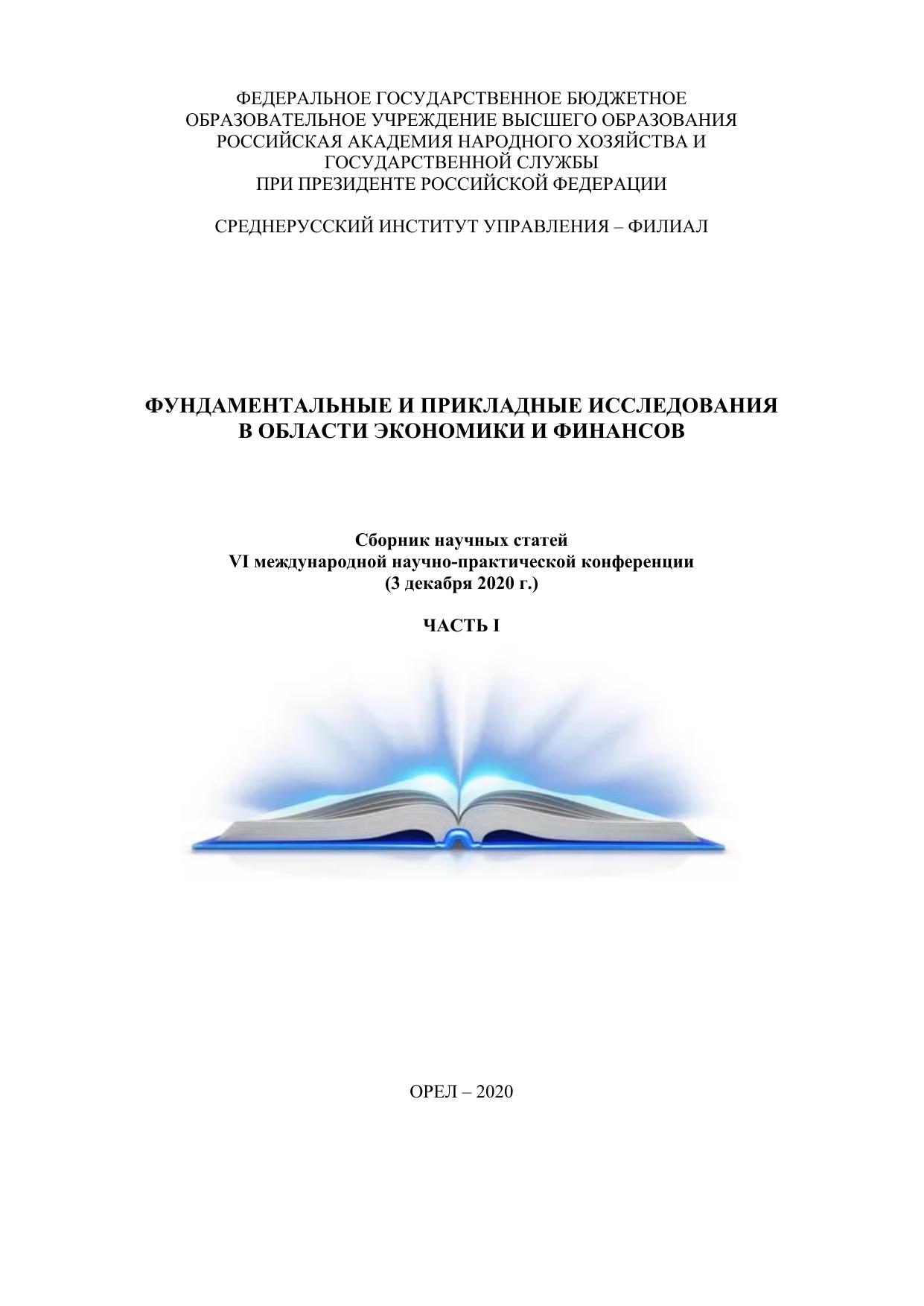 ФЕДЕРАЛЬНОЕ ГОСУДАРСТВЕННОЕ БЮДЖЕТНОЕ ОБРАЗОВАТЕЛЬНОЕ УЧРЕЖДЕНИЕ ВЫСШЕГО ОБРАЗОВАНИЯ РОССИЙСКАЯ АКАДЕМИЯ НАРОДНОГО ХОЗЯЙСТВА И ГОСУДАРСТВЕННОЙ СЛУЖБЫ ПРИ ПРЕЗИДЕНТЕ РОССИЙСКОЙ ФЕДЕРАЦИИ

СРЕДНЕРУССКИЙ ИНСТИТУТ УПРАВЛЕНИЯ – ФИЛИАЛ

ФУНДАМЕНТАЛЬНЫЕ И ПРИКЛАДНЫЕ ИССЛЕДОВАНИЯ В ОБЛАСТИ ЭКОНОМИКИ И ФИНАНСОВ

Сборник научных статей
VI международной научно-практической конференции
(3 декабря 2020 г.)

ЧАСТЬ I

ОРЕЛ – 2020